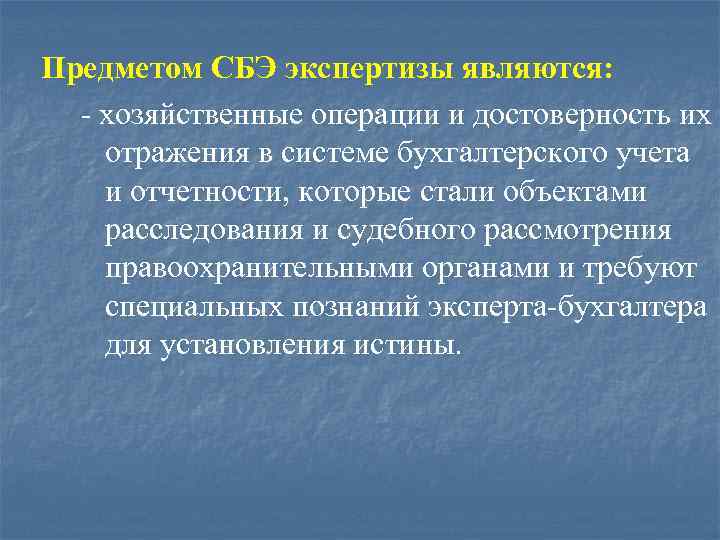 Предметом СБЭ экспертизы являются:

- хозяйственные операции и достоверность их отражения в системе бухгалтерского учета и отчетности, которые стали объектами расследования и судебного рассмотрения правоохранительными органами и требуют специальных познаний эксперта-бухгалтера для установления истины.